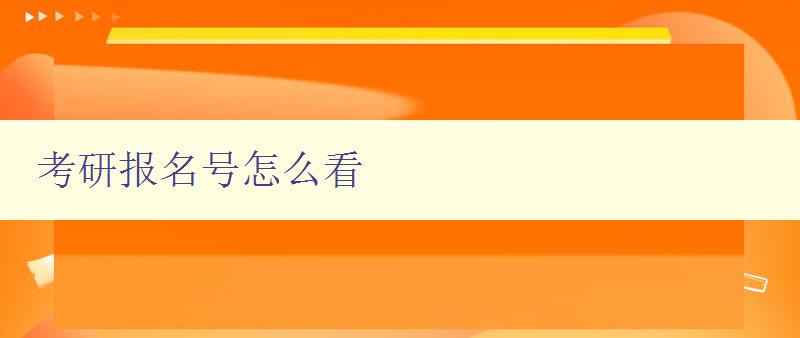 考研报名号怎么看